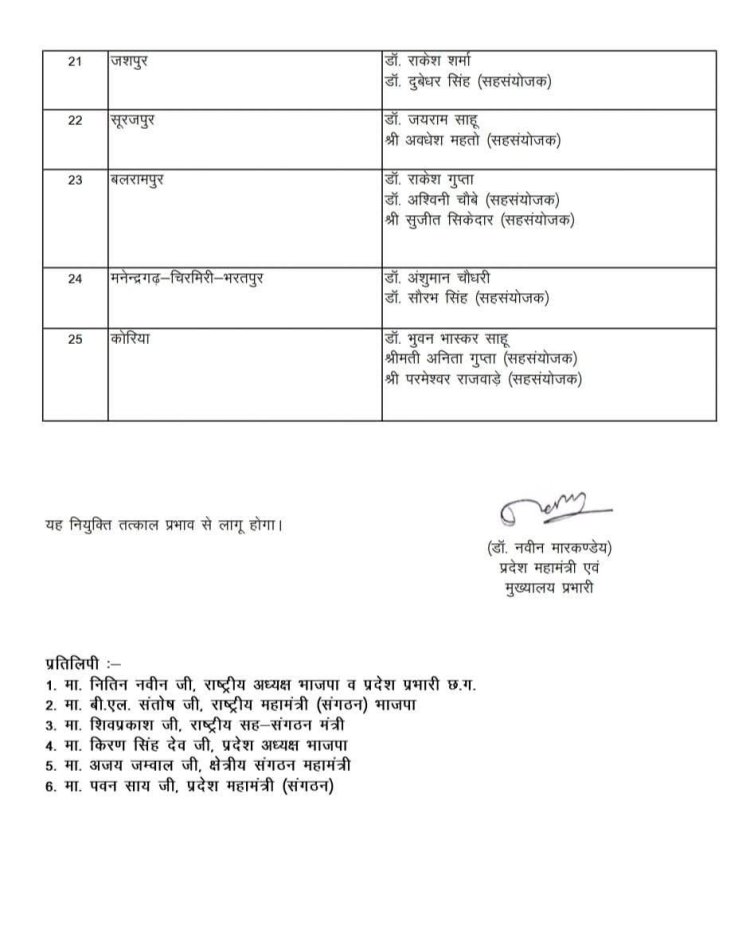 | 21 | जशपुर | डॉ. राकेश शर्मा<br>डॉ. दुबेधर सिंह (सहसंयोजक) |
|---|---|---|
| 22 | सूरजपुर | डॉ. जयराम साहू<br>श्री अवधेश महतो (सहसंयोजक) |
| 23 | बलरामपुर | डॉ. राकेश गुप्ता<br>डॉ. अश्विनी चौबे (सहसंयोजक)<br>श्री सुजीत सिकेदार (सहसंयोजक) |
| 24 | मनेन्द्रगढ़–चिरमिरी–भरतपुर | डॉ. अंशुमान चौधरी<br>डॉ. सौरभ सिंह (सहसंयोजक) |
| 25 | कोरिया | डॉ. भुवन भास्कर साहू<br>श्रीमती अनिता गुप्ता (सहसंयोजक)<br>श्री परमेश्वर राजवाड़े (सहसंयोजक) |

यह नियुक्ति तत्काल प्रभाव से लागू होगा।

(डॉ. नवीन मारकण्डेय)
प्रदेश महामंत्री एवं
मुख्यालय प्रभारी

प्रतिलिपी :–
1. मा. नितिन नवीन जी, राष्ट्रीय अध्यक्ष भाजपा व प्रदेश प्रभारी छ.ग.
2. मा. बी.एल. संतोष जी, राष्ट्रीय महामंत्री (संगठन) भाजपा
3. मा. शिवप्रकाश जी, राष्ट्रीय सह–संगठन मंत्री
4. मा. किरण सिंह देव जी, प्रदेश अध्यक्ष भाजपा
5. मा. अजय जम्वाल जी, क्षेत्रीय संगठन महामंत्री
6. मा. पवन साय जी, प्रदेश महामंत्री (संगठन)